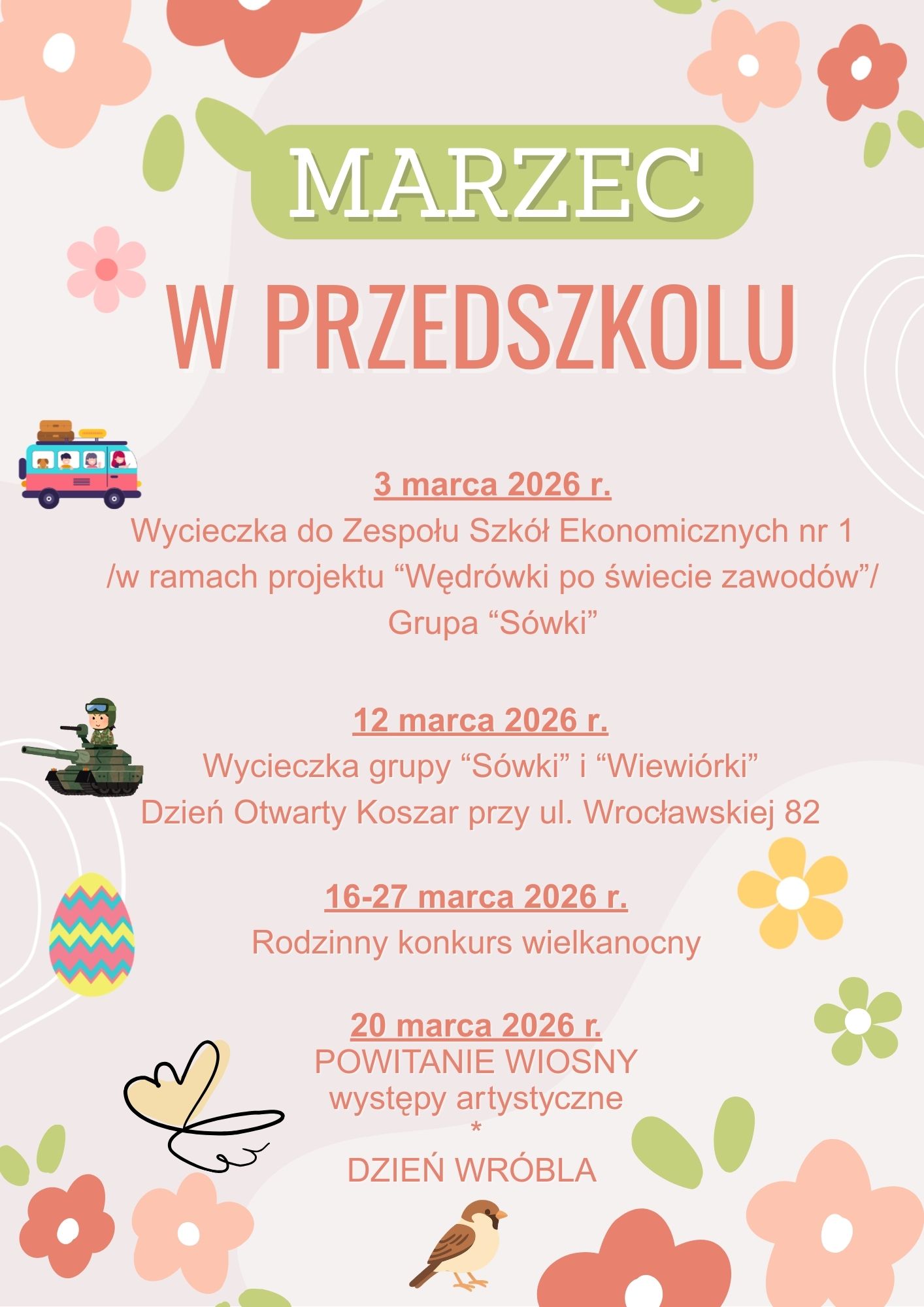 MARZEC

W PRZEDSZKOLU

3 marca 2026 r.

Wycieczka do Zespołu Szkół Ekonomicznych nr 1
/w ramach projektu "Wędrówki po świecie zawodów"/
Grupa "Sówki"

12 marca 2026 r.

Wycieczka grupy "Sówki" i "Wiewiórki"
Dzień Otwarty Koszar przy ul. Wrocławskiej 82

16-27 marca 2026 r.

Rodzinny konkurs wielkanocny

20 marca 2026 r.

POWITANIE WIOSNY
występy artystyczne
*
DZIEŃ WRÓBLA